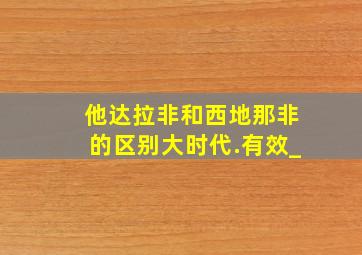 他达拉非和西地那非的区别大时代.有效_